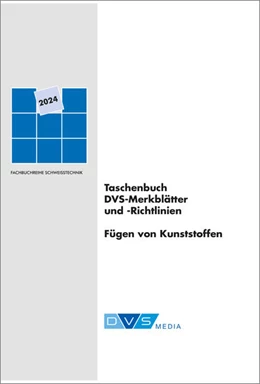 2024

FACHBUCHREIHE SCHWEISSTECHNIK

Taschenbuch
DVS-Merkblätter
und -Richtlinien

Fügen von Kunststoffen

DVS MEDIA